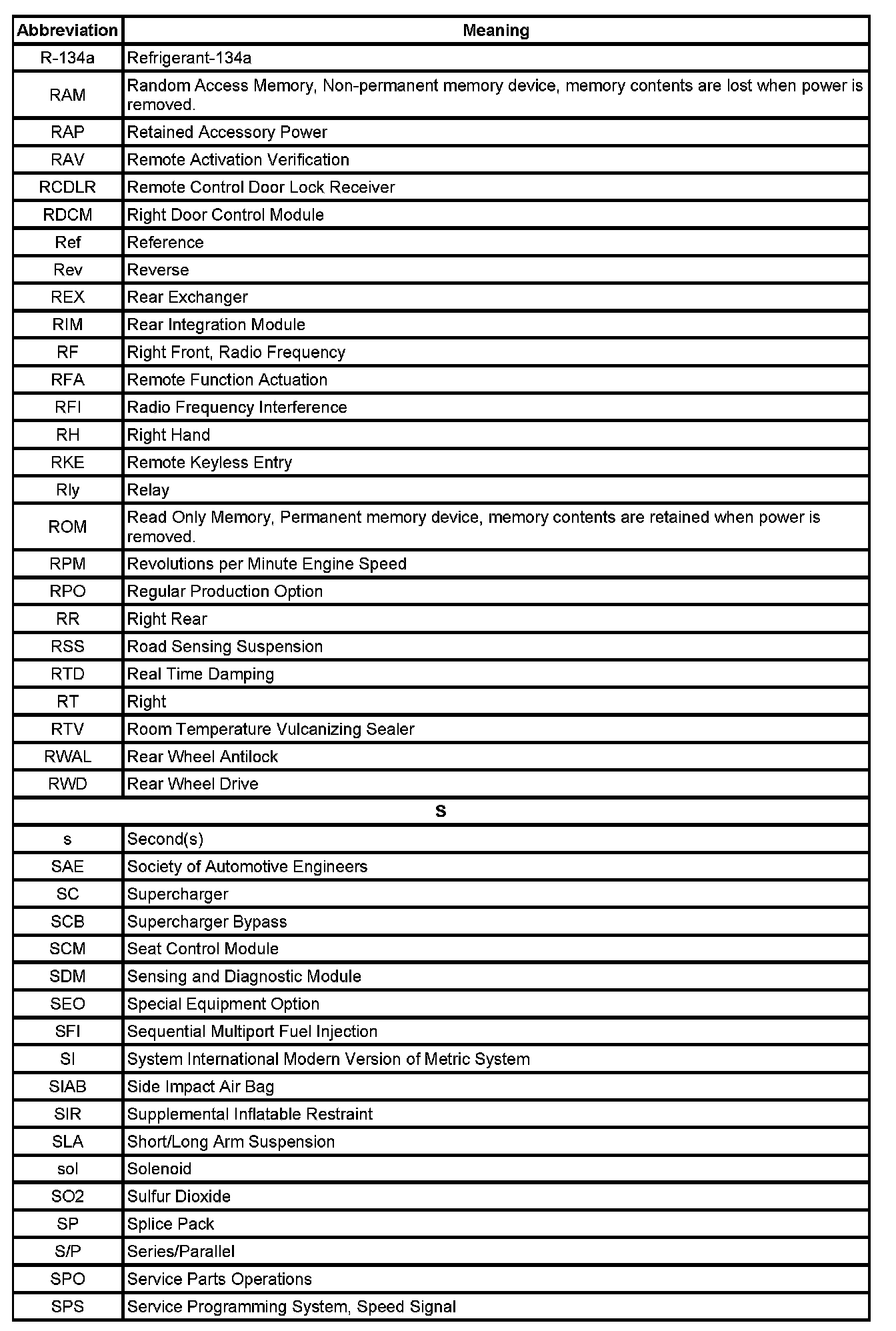 | Abbreviation | Meaning |
|---|---|
| R-134a | Refrigerant-134a |
| RAM | Random Access Memory, Non-permanent memory device, memory contents are lost when power is removed. |
| RAP | Retained Accessory Power |
| RAV | Remote Activation Verification |
| RCDLR | Remote Control Door Lock Receiver |
| RDCM | Right Door Control Module |
| Ref | Reference |
| Rev | Reverse |
| REX | Rear Exchanger |
| RIM | Rear Integration Module |
| RF | Right Front, Radio Frequency |
| RFA | Remote Function Actuation |
| RFI | Radio Frequency Interference |
| RH | Right Hand |
| RKE | Remote Keyless Entry |
| Rly | Relay |
| ROM | Read Only Memory, Permanent memory device, memory contents are retained when power is removed. |
| RPM | Revolutions per Minute Engine Speed |
| RPO | Regular Production Option |
| RR | Right Rear |
| RSS | Road Sensing Suspension |
| RTD | Real Time Damping |
| RT | Right |
| RTV | Room Temperature Vulcanizing Sealer |
| RWAL | Rear Wheel Antilock |
| RWD | Rear Wheel Drive |
| S | |
| s | Second(s) |
| SAE | Society of Automotive Engineers |
| SC | Supercharger |
| SCB | Supercharger Bypass |
| SCM | Seat Control Module |
| SDM | Sensing and Diagnostic Module |
| SEO | Special Equipment Option |
| SFI | Sequential Multiport Fuel Injection |
| SI | System International Modern Version of Metric System |
| SIAB | Side Impact Air Bag |
| SIR | Supplemental Inflatable Restraint |
| SLA | Short/Long Arm Suspension |
| sol | Solenoid |
| SO2 | Sulfur Dioxide |
| SP | Splice Pack |
| S/P | Series/Parallel |
| SPO | Service Parts Operations |
| SPS | Service Programming System, Speed Signal |